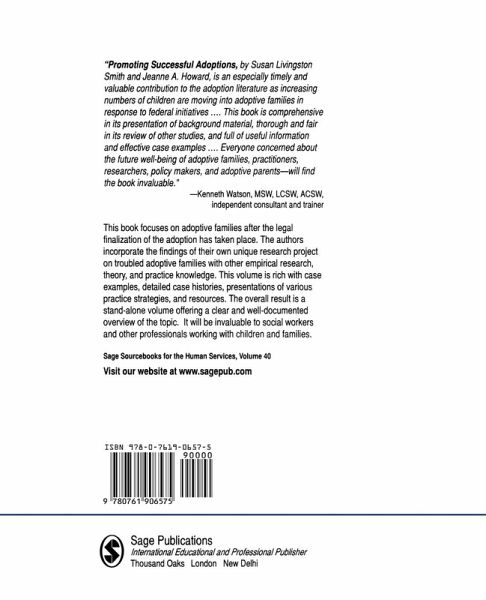 "Promoting Successful Adoptions, by Susan Livingston Smith and Jeanne A. Howard, is an especially timely and valuable contribution to the adoption literature as increasing numbers of children are moving into adoptive families in response to federal initiatives .... This book is comprehensive in its presentation of background material, thorough and fair in its review of other studies, and full of useful information and effective case examples .... Everyone concerned about the future well-being of adoptive families, practitioners, researchers, policy makers, and adoptive parents—will find the book invaluable."

—Kenneth Watson, MSW, LCSW, ACSW, independent consultant and trainer

This book focuses on adoptive families after the legal finalization of the adoption has taken place. The authors incorporate the findings of their own unique research project on troubled adoptive families with other empirical research, theory, and practice knowledge. This volume is rich with case examples, detailed case histories, presentations of various practice strategies, and resources. The overall result is a stand-alone volume offering a clear and well-documented overview of the topic. It will be invaluable to social workers and other professionals working with children and families.

Sage Sourcebooks for the Human Services, Volume 40

Visit our website at www.sagepub.com

ISBN 978-0-7619-0657-5

90000

9 780761 906575

Sage Publications
International Educational and Professional Publisher
Thousand Oaks London New Delhi